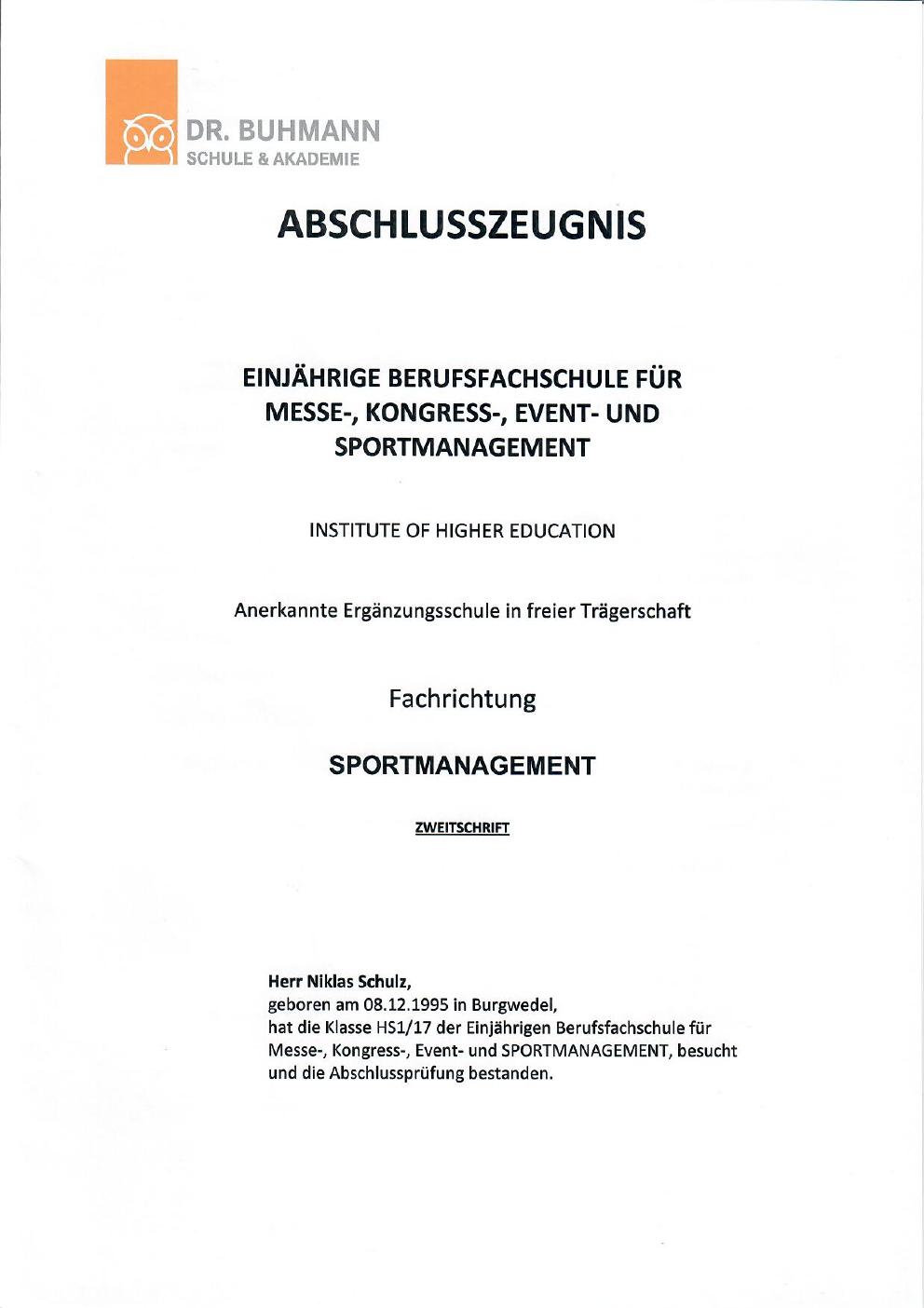 DR. BUHMANN
SCHULE & AKADEMIE

ABSCHLUSSZEUGNIS

EINJÄHRIGE BERUFSFACHSCHULE FÜR MESSE-, KONGRESS-, EVENT- UND SPORTMANAGEMENT

INSTITUTE OF HIGHER EDUCATION

Anerkannte Ergänzungsschule in freier Trägerschaft

Fachrichtung

SPORTMANAGEMENT

ZWEITSCHRIFT

Herr Niklas Schulz,
geboren am 08.12.1995 in Burgwedel,
hat die Klasse HS1/17 der Einjährigen Berufsfachschule für Messe-, Kongress-, Event- und SPORTMANAGEMENT, besucht und die Abschlussprüfung bestanden.